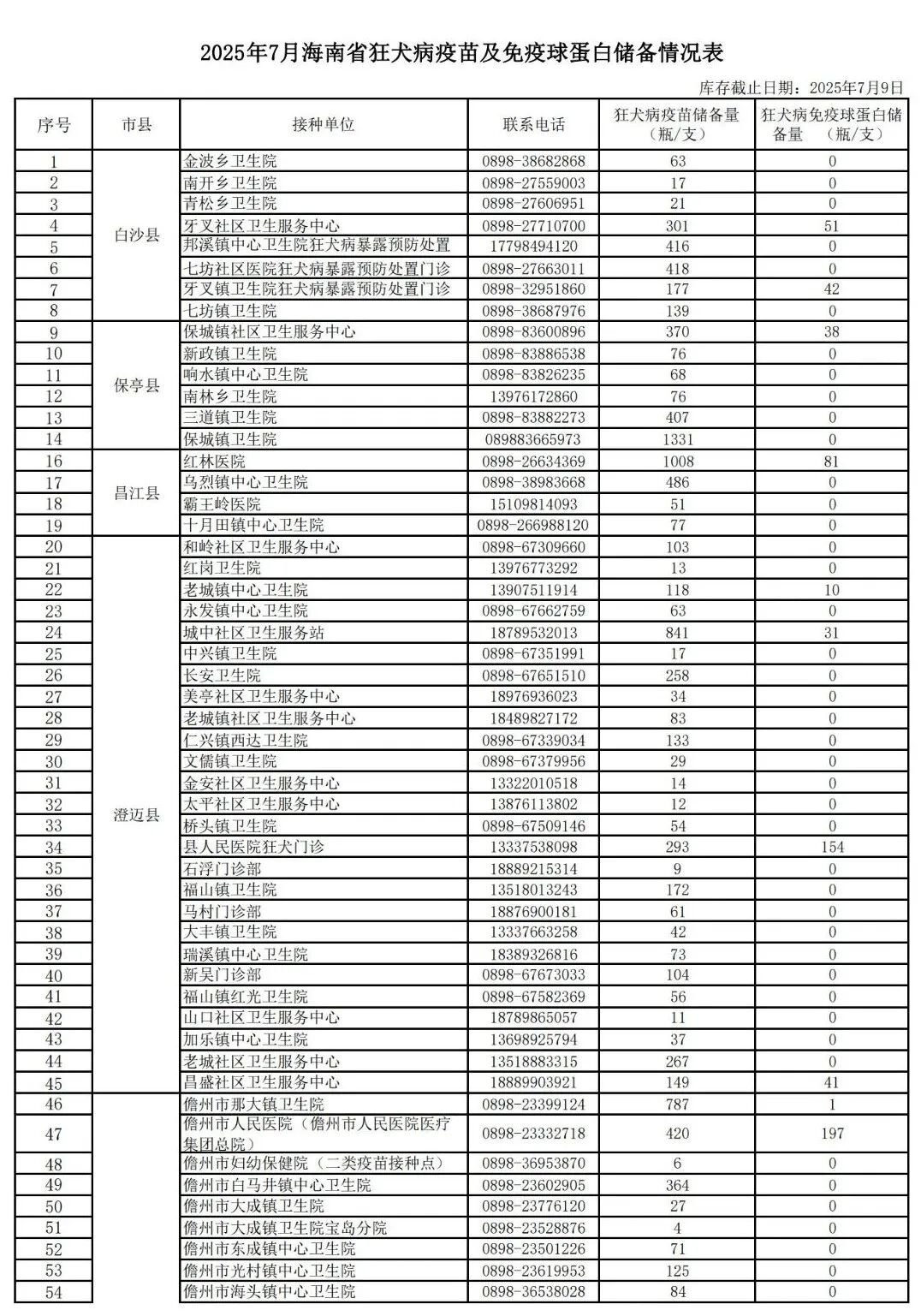 2025年7月海南省狂犬病疫苗及免疫球蛋白储备情况表

库存截止日期：2025年7月9日

| 序号 | 市县 | 接种单位 | 联系电话 | 狂犬病疫苗储备量（瓶/支） | 狂犬病免疫球蛋白储备量 （瓶/支） |
|---|---|---|---|---|---|
| 1 | 白沙县 | 金波乡卫生院 | 0898-38682868 | 63 | 0 |
| 2 | | 南开乡卫生院 | 0898-27559003 | 17 | 0 |
| 3 | | 青松乡卫生院 | 0898-27606951 | 21 | 0 |
| 4 | | 牙叉社区卫生服务中心 | 0898-27710700 | 301 | 51 |
| 5 | | 邦溪镇中心卫生院狂犬病暴露预防处置 | 17798494120 | 416 | 0 |
| 6 | | 七坊社区医院狂犬病暴露预防处置门诊 | 0898-27663011 | 418 | 0 |
| 7 | | 牙叉镇卫生院狂犬病暴露预防处置门诊 | 0898-32951860 | 177 | 42 |
| 8 | | 七坊镇卫生院 | 0898-38687976 | 139 | 0 |
| 9 | 保亭县 | 保城镇社区卫生服务中心 | 0898-83600896 | 370 | 38 |
| 10 | | 新政镇卫生院 | 0898-83886538 | 76 | 0 |
| 11 | | 响水镇中心卫生院 | 0898-83826235 | 68 | 0 |
| 12 | | 南林乡卫生院 | 13976172860 | 76 | 0 |
| 13 | | 三道镇卫生院 | 0898-83882273 | 407 | 0 |
| 14 | | 保城镇卫生院 | 089883665973 | 1331 | 0 |
| 16 | 昌江县 | 红林医院 | 0898-26634369 | 1008 | 81 |
| 17 | | 乌烈镇中心卫生院 | 0898-38983668 | 486 | 0 |
| 18 | | 霸王岭医院 | 15109814093 | 51 | 0 |
| 19 | | 十月田镇中心卫生院 | 0898-266988120 | 77 | 0 |
| 20 | 澄迈县 | 和岭社区卫生服务中心 | 0898-67309660 | 103 | 0 |
| 21 | | 红岗卫生院 | 13976773292 | 13 | 0 |
| 22 | | 老城镇中心卫生院 | 13907511914 | 118 | 10 |
| 23 | | 永发镇中心卫生院 | 0898-67662759 | 63 | 0 |
| 24 | | 城中社区卫生服务站 | 18789532013 | 841 | 31 |
| 25 | | 中兴镇卫生院 | 0898-67351991 | 17 | 0 |
| 26 | | 长安卫生院 | 0898-67651510 | 258 | 0 |
| 27 | | 美亭社区卫生服务中心 | 18976936023 | 34 | 0 |
| 28 | | 老城镇社区卫生服务中心 | 18489827172 | 83 | 0 |
| 29 | | 仁兴镇西达卫生院 | 0898-67339034 | 133 | 0 |
| 30 | | 文儒镇卫生院 | 0898-67379956 | 29 | 0 |
| 31 | | 金安社区卫生服务中心 | 13322010518 | 14 | 0 |
| 32 | | 太平社区卫生服务中心 | 13876113802 | 12 | 0 |
| 33 | | 桥头镇卫生院 | 0898-67509146 | 54 | 0 |
| 34 | | 县人民医院狂犬门诊 | 13337538098 | 293 | 154 |
| 35 | | 石浮门诊部 | 18889215314 | 9 | 0 |
| 36 | | 福山镇卫生院 | 13518013243 | 172 | 0 |
| 37 | | 马村门诊部 | 18876900181 | 61 | 0 |
| 38 | | 大丰镇卫生院 | 13337663258 | 42 | 0 |
| 39 | | 瑞溪镇中心卫生院 | 18389326816 | 73 | 0 |
| 40 | | 新吴门诊部 | 0898-67673033 | 104 | 0 |
| 41 | | 福山镇红光卫生院 | 0898-67582369 | 56 | 0 |
| 42 | | 山口社区卫生服务中心 | 18789865057 | 11 | 0 |
| 43 | | 加乐镇中心卫生院 | 13698925794 | 37 | 0 |
| 44 | | 老城社区卫生服务中心 | 13518883315 | 267 | 0 |
| 45 | | 昌盛社区卫生服务中心 | 18889903921 | 149 | 41 |
| 46 | | 儋州市那大镇卫生院 | 0898-23399124 | 787 | 1 |
| 47 | | 儋州市人民医院（儋州市人民医院医疗集团总院） | 0898-23332718 | 420 | 197 |
| 48 | | 儋州市妇幼保健院（二类疫苗接种点） | 0898-36953870 | 6 | 0 |
| 49 | | 儋州市白马井镇中心卫生院 | 0898-23602905 | 364 | 0 |
| 50 | | 儋州市大成镇卫生院 | 0898-23776120 | 27 | 0 |
| 51 | | 儋州市大成镇卫生院宝岛分院 | 0898-23528876 | 4 | 0 |
| 52 | | 儋州市东成镇中心卫生院 | 0898-23501226 | 71 | 0 |
| 53 | | 儋州市光村镇中心卫生院 | 0898-23619953 | 125 | 0 |
| 54 | | 儋州市海头镇中心卫生院 | 0898-36538028 | 84 | 0 |